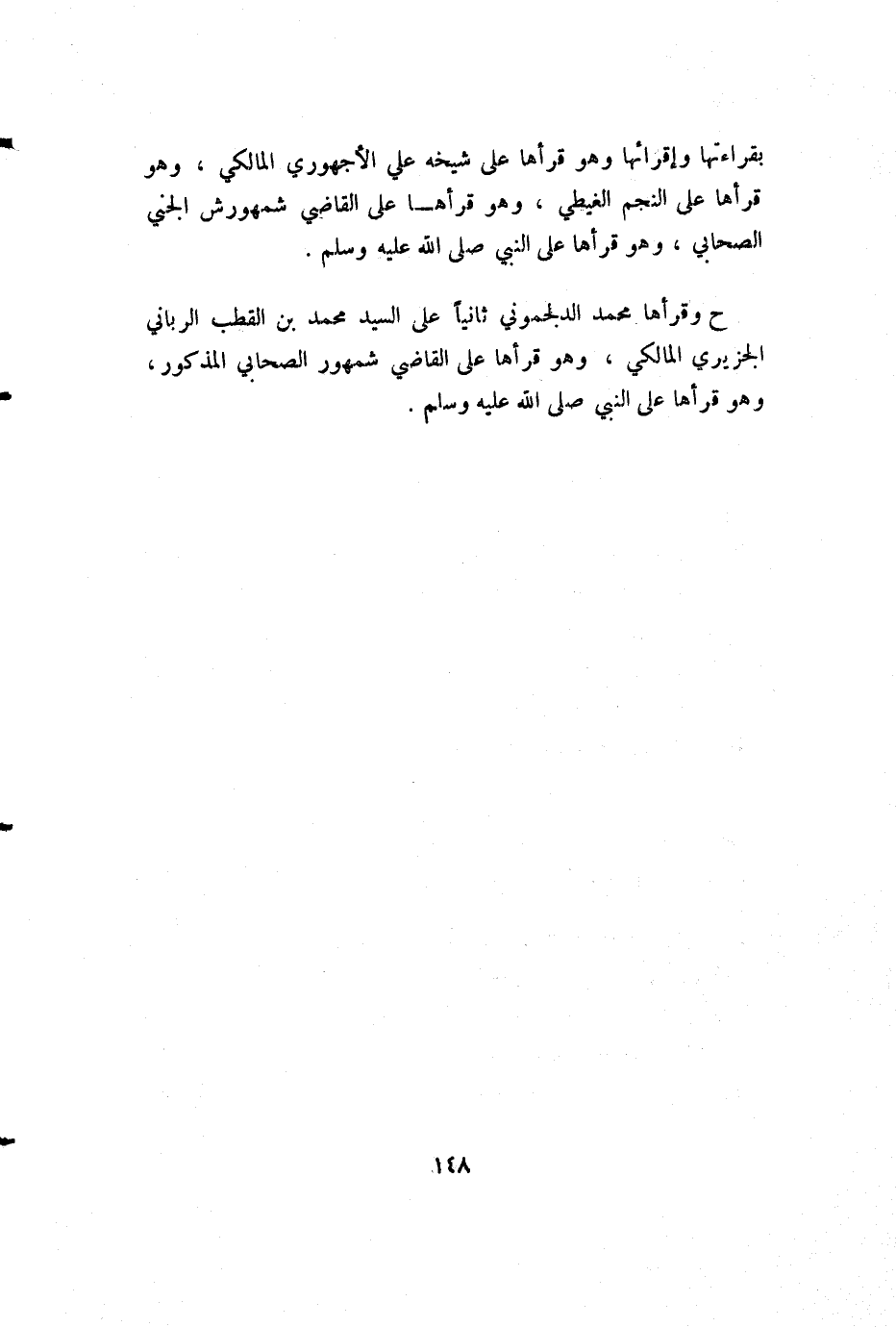 بقراءتها وإقرائها وهو قرأها على شيخه علي الأجهوري المالكي ، وهو قرأها على النجم الغيطي ، وهو قرأهـا على القاضي شمهورش الجني الصحابي ، وهو قرأها على النبي صلى الله عليه وسلم .

ح وقرأها محمد الدلجموني ثانياً على السيد محمد بن القطب الرباني الجزيري المالكي ، وهو قرأها على القاضي شمهور الصحابي المذكور ، وهو قرأها على النبي صلى الله عليه وسلم .

١٤٨